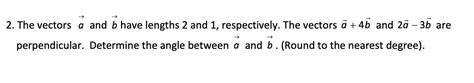 2. The vectors $\vec{a}$ and $\vec{b}$ have lengths 2 and 1, respectively. The vectors $\vec{a}+4\vec{b}$ and $2\vec{a}-3\vec{b}$ are perpendicular. Determine the angle between $\vec{a}$ and $\vec{b}$. (Round to the nearest degree).